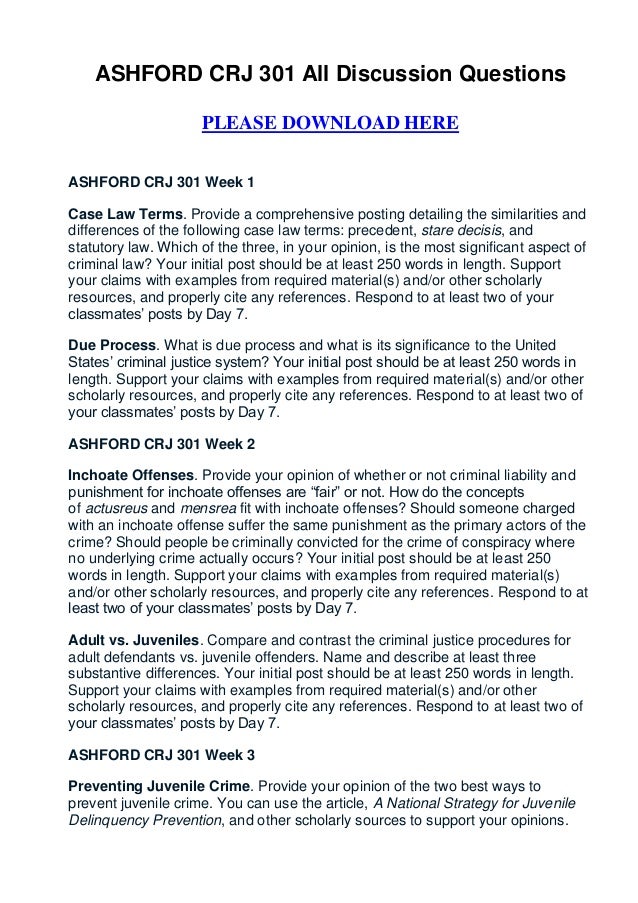 ASHFORD CRJ 301 All Discussion Questions

PLEASE DOWNLOAD HERE

ASHFORD CRJ 301 Week 1

Case Law Terms. Provide a comprehensive posting detailing the similarities and differences of the following case law terms: precedent, stare decisis, and statutory law. Which of the three, in your opinion, is the most significant aspect of criminal law? Your initial post should be at least 250 words in length. Support your claims with examples from required material(s) and/or other scholarly resources, and properly cite any references. Respond to at least two of your classmates' posts by Day 7.

Due Process. What is due process and what is its significance to the United States' criminal justice system? Your initial post should be at least 250 words in length. Support your claims with examples from required material(s) and/or other scholarly resources, and properly cite any references. Respond to at least two of your classmates' posts by Day 7.

ASHFORD CRJ 301 Week 2

Inchoate Offenses. Provide your opinion of whether or not criminal liability and punishment for inchoate offenses are "fair" or not. How do the concepts of actusreus and mensrea fit with inchoate offenses? Should someone charged with an inchoate offense suffer the same punishment as the primary actors of the crime? Should people be criminally convicted for the crime of conspiracy where no underlying crime actually occurs? Your initial post should be at least 250 words in length. Support your claims with examples from required material(s) and/or other scholarly resources, and properly cite any references. Respond to at least two of your classmates' posts by Day 7.

Adult vs. Juveniles. Compare and contrast the criminal justice procedures for adult defendants vs. juvenile offenders. Name and describe at least three substantive differences. Your initial post should be at least 250 words in length. Support your claims with examples from required material(s) and/or other scholarly resources, and properly cite any references. Respond to at least two of your classmates' posts by Day 7.

ASHFORD CRJ 301 Week 3

Preventing Juvenile Crime. Provide your opinion of the two best ways to prevent juvenile crime. You can use the article, A National Strategy for Juvenile Delinquency Prevention, and other scholarly sources to support your opinions.